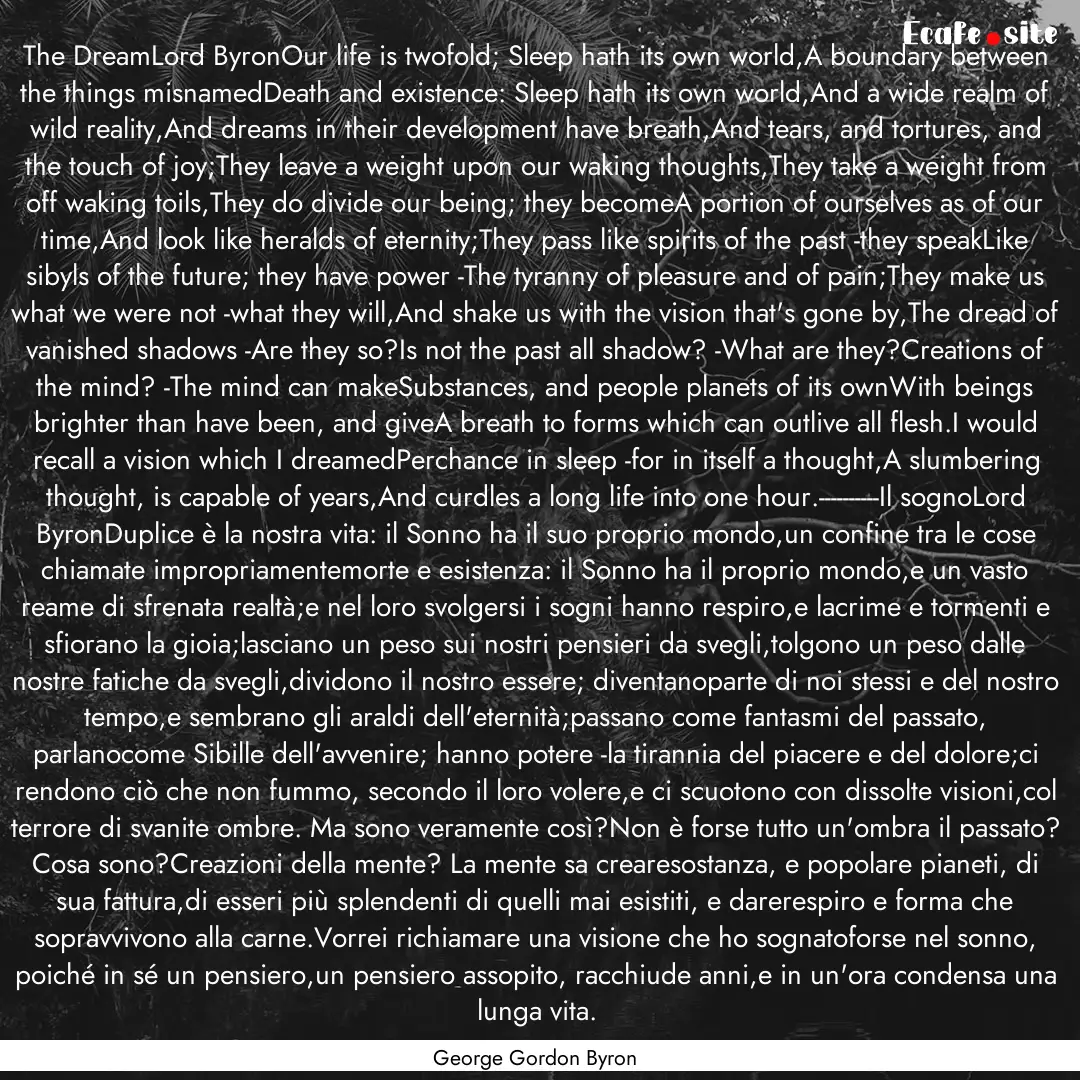 Ecafe.site

The DreamLord ByronOur life is twofold; Sleep hath its own world,A boundary between the things misnamedDeath and existence: Sleep hath its own world,And a wide realm of wild reality,And dreams in their development have breath,And tears, and tortures, and the touch of joy;They leave a weight upon our waking thoughts,They take a weight from off waking toils,They do divide our being; they becomeA portion of ourselves as of our time,And look like heralds of eternity;They pass like spirits of the past -they speakLike sibyls of the future; they have power -The tyranny of pleasure and of pain;They make us what we were not -what they will,And shake us with the vision that's gone by,The dread of vanished shadows -Are they so?Is not the past all shadow? -What are they?Creations of the mind? -The mind can makeSubstances, and people planets of its ownWith beings brighter than have been, and giveA breath to forms which can outlive all flesh.I would recall a vision which I dreamedPerchance in sleep -for in itself a thought,A slumbering thought, is capable of years,And curdles a long life into one hour.--------Il sognoLord ByronDuplice è la nostra vita: il Sonno ha il suo proprio mondo,un confine tra le cose chiamate impropriamentemorte e esistenza: il Sonno ha il proprio mondo,e un vasto reame di sfrenata realtà;e nel loro svolgersi i sogni hanno respiro,e lacrime e tormenti e sfiorano la gioia;lasciano un peso sui nostri pensieri da svegli,tolgono un peso dalle nostre fatiche da svegli,dividono il nostro essere; diventanoparte di noi stessi e del nostro tempo,e sembrano gli araldi dell'eternità;passano come fantasmi del passato, parlanocome Sibille dell'avvenire; hanno potere -la tirannia del piacere e del dolore;ci rendono ciò che non fummo, secondo il loro volere,e ci scuotono con dissolte visioni,col terrore di svanite ombre. Ma sono veramente così?Non è forse tutto un'ombra il passato? Cosa sono?Creazioni della mente? La mente sa crearesostanza, e popolare pianeti, di sua fattura,di esseri più splendenti di quelli mai esistiti, e darerespiro e forma che sopravvivono alla carne.Vorrei richiamare una visione che ho sognatoforse nel sonno, poiché in sé un pensiero,un pensiero assopito, racchiude anni,e in un'ora condensa una lunga vita.

George Gordon Byron